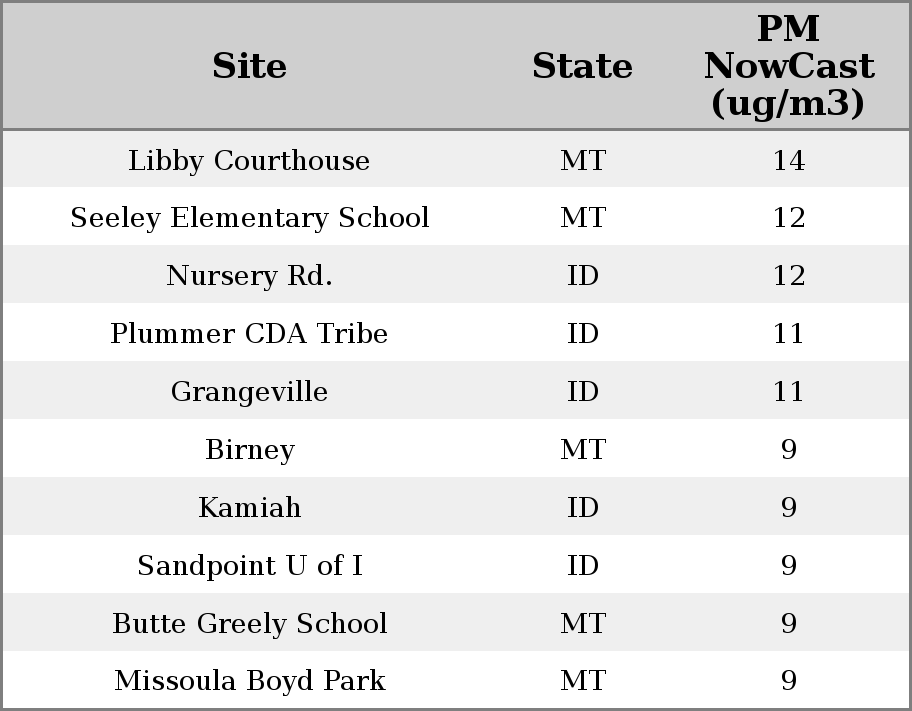 | Site | State | PM NowCast (ug/m3) |
|---|---|---|
| Libby Courthouse | MT | 14 |
| Seeley Elementary School | MT | 12 |
| Nursery Rd. | ID | 12 |
| Plummer CDA Tribe | ID | 11 |
| Grangeville | ID | 11 |
| Birney | MT | 9 |
| Kamiah | ID | 9 |
| Sandpoint U of I | ID | 9 |
| Butte Greely School | MT | 9 |
| Missoula Boyd Park | MT | 9 |